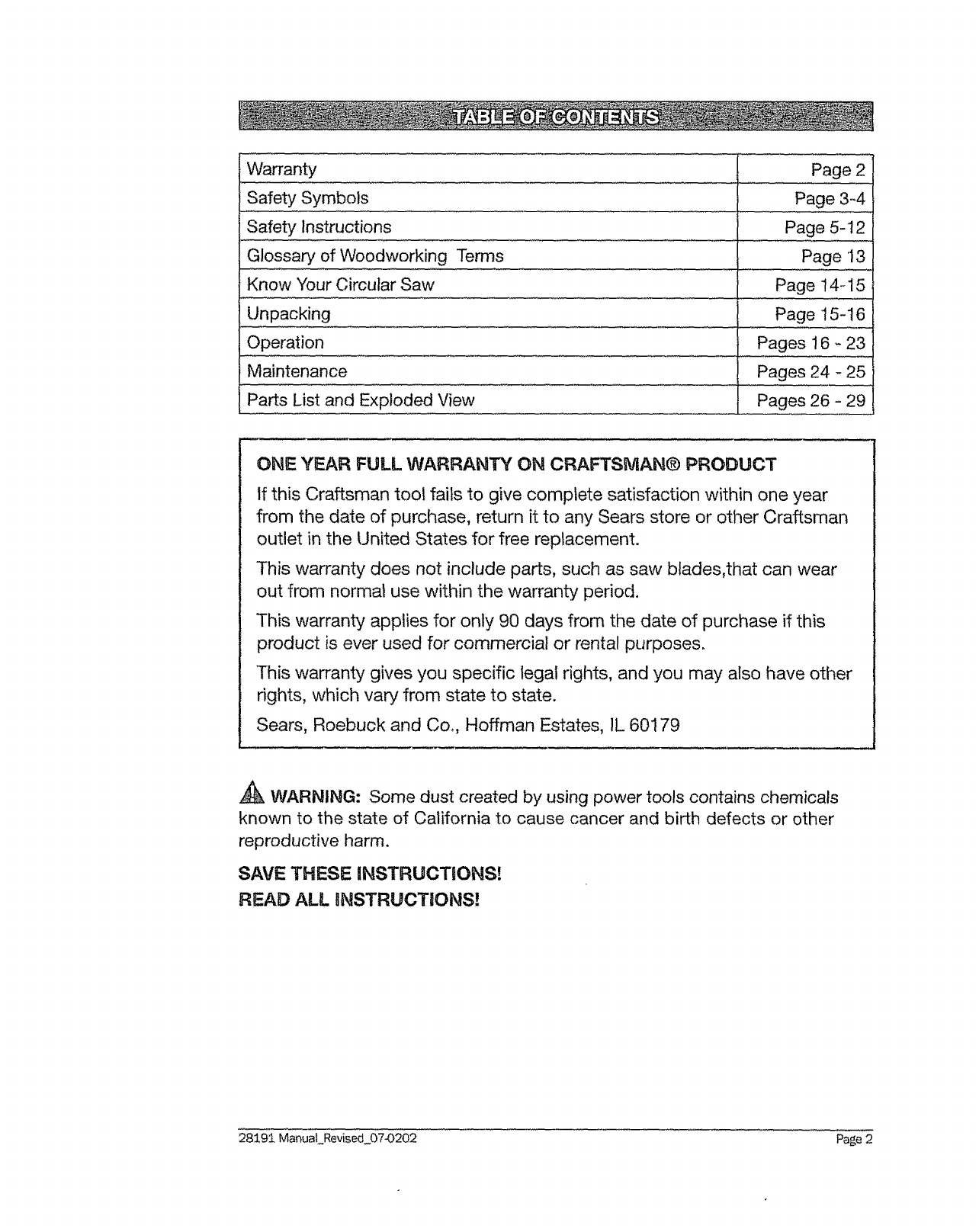 TABLE OF CONTENTS

| Warranty | Page 2 |
|---|---|
| Safety Symbols | Page 3-4 |
| Safety Instructions | Page 5-12 |
| Glossary of Woodworking Terms | Page 13 |
| Know Your Circular Saw | Page 14-15 |
| Unpacking | Page 15-16 |
| Operation | Pages 16 - 23 |
| Maintenance | Pages 24 - 25 |
| Parts List and Exploded View | Pages 26 - 29 |

ONE YEAR FULL WARRANTY ON CRAFTSMAN® PRODUCT

If this Craftsman tool fails to give complete satisfaction within one year from the date of purchase, return it to any Sears store or other Craftsman outlet in the United States for free replacement.

This warranty does not include parts, such as saw blades,that can wear out from normal use within the warranty period.

This warranty applies for only 90 days from the date of purchase if this product is ever used for commercial or rental purposes.

This warranty gives you specific legal rights, and you may also have other rights, which vary from state to state.

Sears, Roebuck and Co., Hoffman Estates, IL 60179

WARNING: Some dust created by using power tools contains chemicals known to the state of California to cause cancer and birth defects or other reproductive harm.

SAVE THESE INSTRUCTIONS!
READ ALL INSTRUCTIONS!

28191 Manual_Revised_07-0202

Page 2